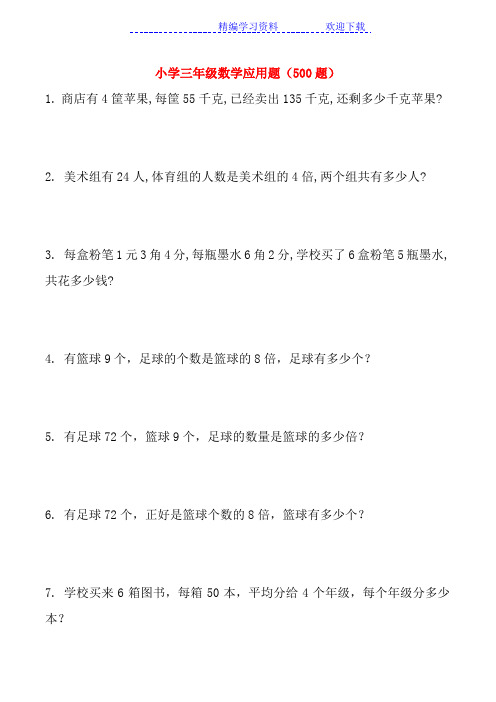 精编学习资料　　　　欢迎下载

小学三年级数学应用题（500 题）

1. 商店有 4 筐苹果,每筐 55 千克,已经卖出 135 千克,还剩多少千克苹果?

2. 美术组有 24 人,体育组的人数是美术组的 4 倍,两个组共有多少人?

3. 每盒粉笔 1 元 3 角 4 分,每瓶墨水 6 角 2 分,学校买了 6 盒粉笔 5 瓶墨水,共花多少钱?

4. 有篮球 9 个，足球的个数是篮球的 8 倍，足球有多少个？

5. 有足球 72 个，篮球 9 个，足球的数量是篮球的多少倍？

6. 有足球 72 个，正好是篮球个数的 8 倍，篮球有多少个？

7. 学校买来 6 箱图书，每箱 50 本，平均分给 4 个年级，每个年级分多少本？